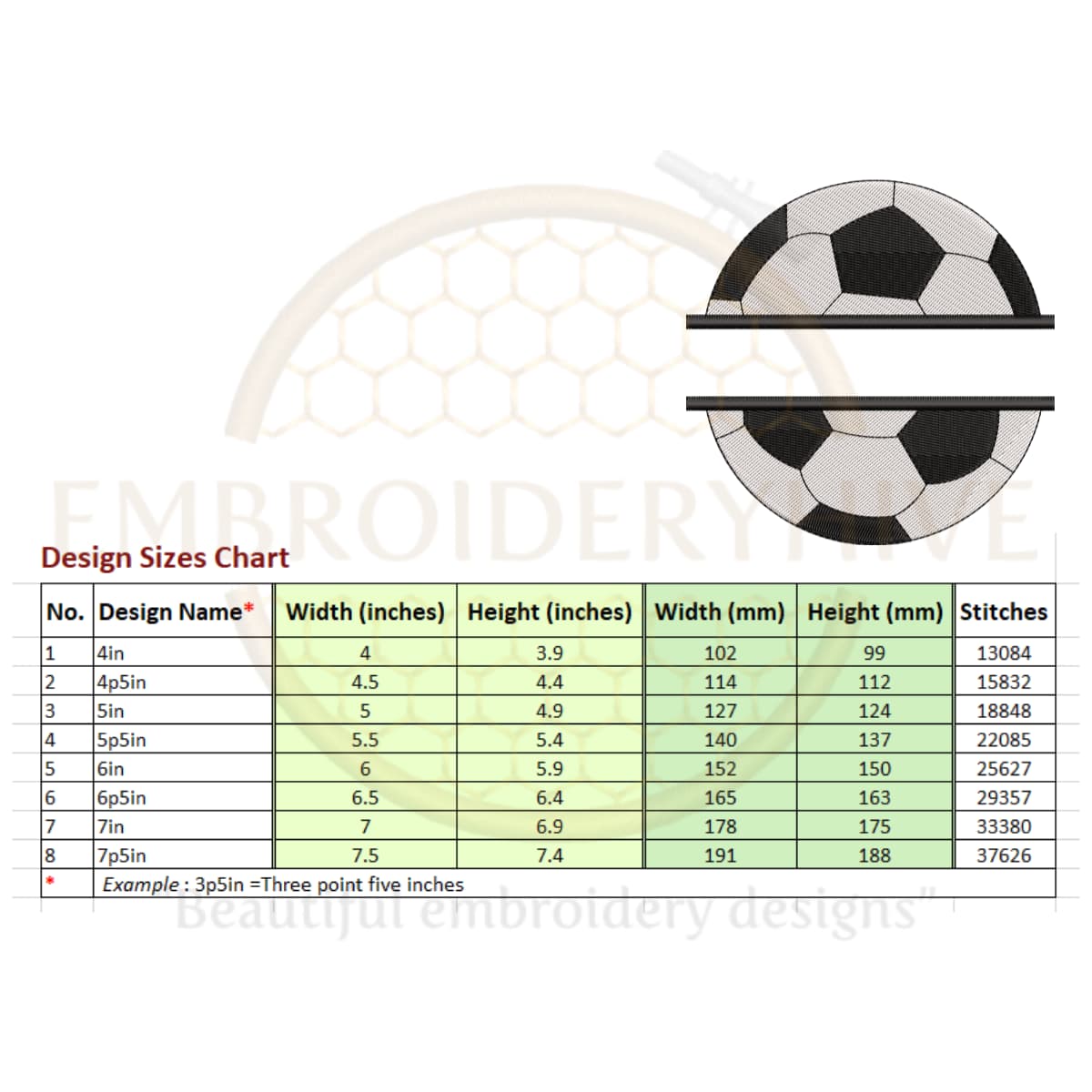 EMBROIDERYHIVE

Design Sizes Chart

| No. | Design Name* | Width (inches) | Height (inches) | Width (mm) | Height (mm) | Stitches |
|---|---|---|---|---|---|---|
| 1 | 4in | 4 | 3.9 | 102 | 99 | 13084 |
| 2 | 4p5in | 4.5 | 4.4 | 114 | 112 | 15832 |
| 3 | 5in | 5 | 4.9 | 127 | 124 | 18848 |
| 4 | 5p5in | 5.5 | 5.4 | 140 | 137 | 22085 |
| 5 | 6in | 6 | 5.9 | 152 | 150 | 25627 |
| 6 | 6p5in | 6.5 | 6.4 | 165 | 163 | 29357 |
| 7 | 7in | 7 | 6.9 | 178 | 175 | 33380 |
| 8 | 7p5in | 7.5 | 7.4 | 191 | 188 | 37626 |
| * | Example : 3p5in =Three point five inches | | | | | |

"Beautiful embroidery designs"